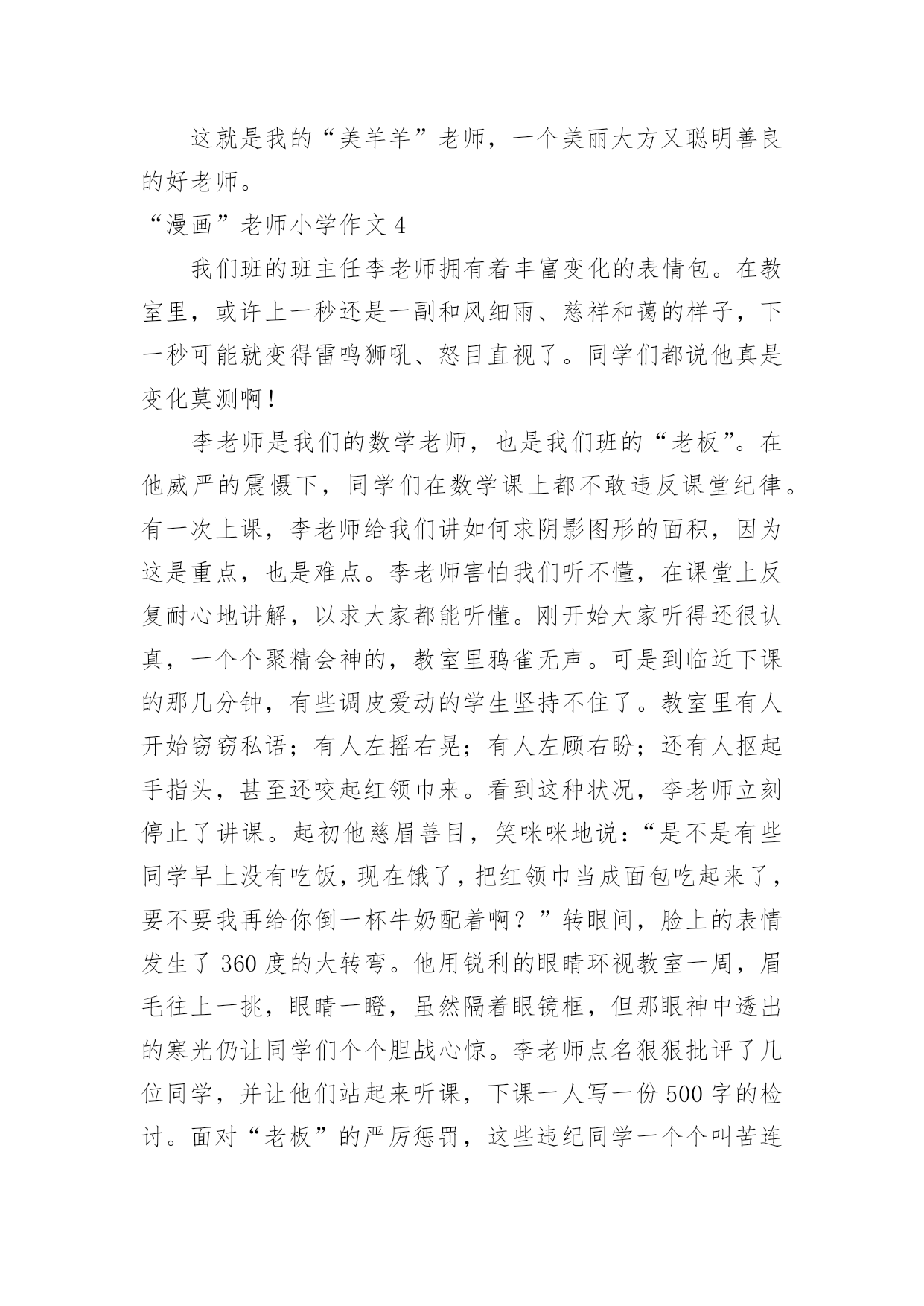 这就是我的“美羊羊”老师，一个美丽大方又聪明善良的好老师。

“漫画”老师小学作文 4

我们班的班主任李老师拥有着丰富变化的表情包。在教室里，或许上一秒还是一副和风细雨、慈祥和蔼的样子，下一秒可能就变得雷鸣狮吼、怒目直视了。同学们都说他真是变化莫测啊！

李老师是我们的数学老师，也是我们班的“老板”。在他威严的震慑下，同学们在数学课上都不敢违反课堂纪律。有一次上课，李老师给我们讲如何求阴影图形的面积，因为这是重点，也是难点。李老师害怕我们听不懂，在课堂上反复耐心地讲解，以求大家都能听懂。刚开始大家听得还很认真，一个个聚精会神的，教室里鸦雀无声。可是到临近下课的那几分钟，有些调皮爱动的学生坚持不住了。教室里有人开始窃窃私语；有人左摇右晃；有人左顾右盼；还有人抠起手指头，甚至还咬起红领巾来。看到这种状况，李老师立刻停止了讲课。起初他慈眉善目，笑咪咪地说：“是不是有些同学早上没有吃饭，现在饿了，把红领巾当成面包吃起来了，要不要我再给你倒一杯牛奶配着啊？”转眼间，脸上的表情发生了 360 度的大转弯。他用锐利的眼睛环视教室一周，眉毛往上一挑，眼睛一瞪，虽然隔着眼镜框，但那眼神中透出的寒光仍让同学们个个胆战心惊。李老师点名狠狠批评了几位同学，并让他们站起来听课，下课一人写一份 500 字的检讨。面对“老板”的严厉惩罚，这些违纪同学一个个叫苦连